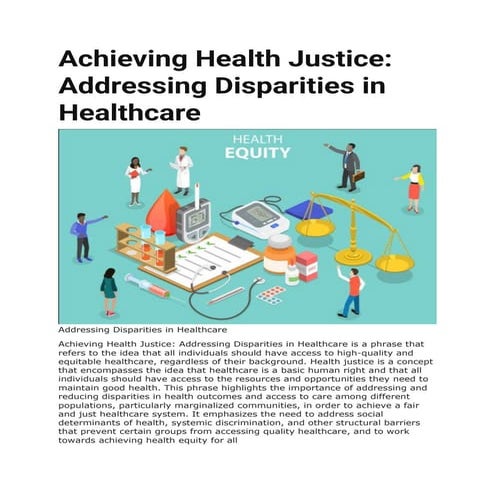 Achieving Health Justice: Addressing Disparities in Healthcare

HEALTH
EQUITY

Addressing Disparities in Healthcare

Achieving Health Justice: Addressing Disparities in Healthcare is a phrase that refers to the idea that all individuals should have access to high-quality and equitable healthcare, regardless of their background. Health justice is a concept that encompasses the idea that healthcare is a basic human right and that all individuals should have access to the resources and opportunities they need to maintain good health. This phrase highlights the importance of addressing and reducing disparities in health outcomes and access to care among different populations, particularly marginalized communities, in order to achieve a fair and just healthcare system. It emphasizes the need to address social determinants of health, systemic discrimination, and other structural barriers that prevent certain groups from accessing quality healthcare, and to work towards achieving health equity for all